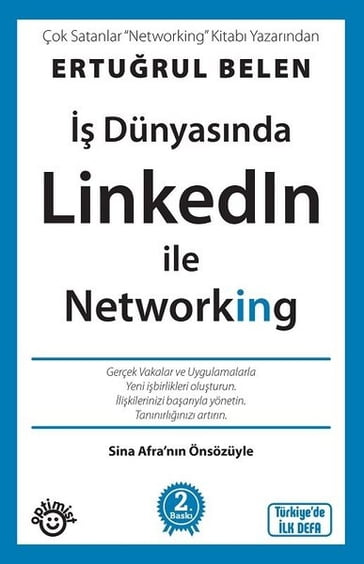 Çok Satanlar "Networking" Kitabı Yazarından
ERTUĞRUL BELEN

İş Dünyasında
LinkedIn
ile
Networking

Gerçek Vakalar ve Uygulamalarla
Yeni işbirlikleri oluşturun.
İlişkilerinizi başarıyla yönetin.
Tanınırlığınızı artırın.

Sina Afra'nın Önsözüyle

optimist

2. Baskı

Türkiye'de
İLK DEFA